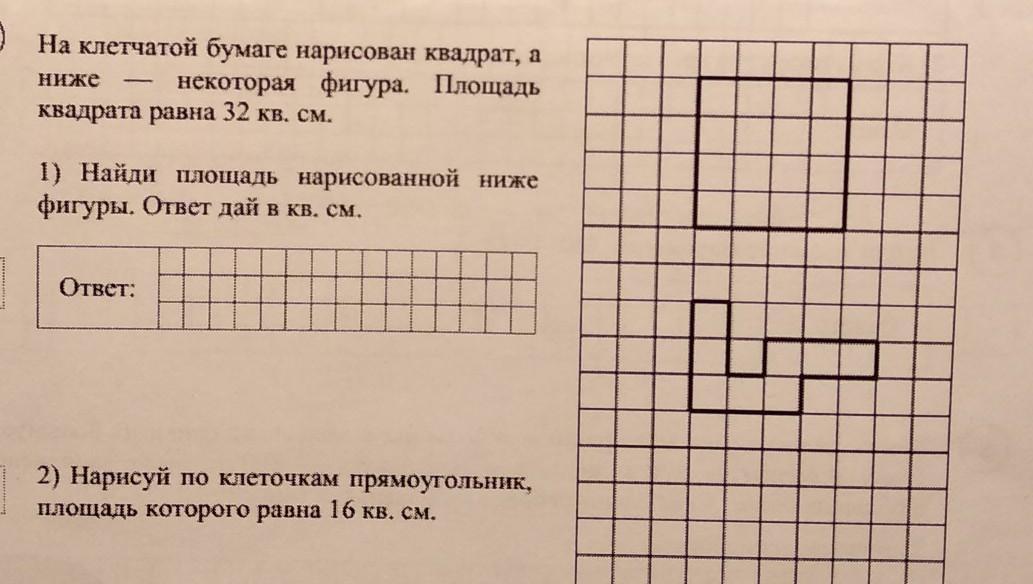 На клетчатой бумаге нарисован квадрат, а ниже — некоторая фигура. Площадь квадрата равна 32 кв. см.

1) Найди площадь нарисованной ниже фигуры. Ответ дай в кв. см.

Ответ:

2) Нарисуй по клеточкам прямоугольник, площадь которого равна 16 кв. см.